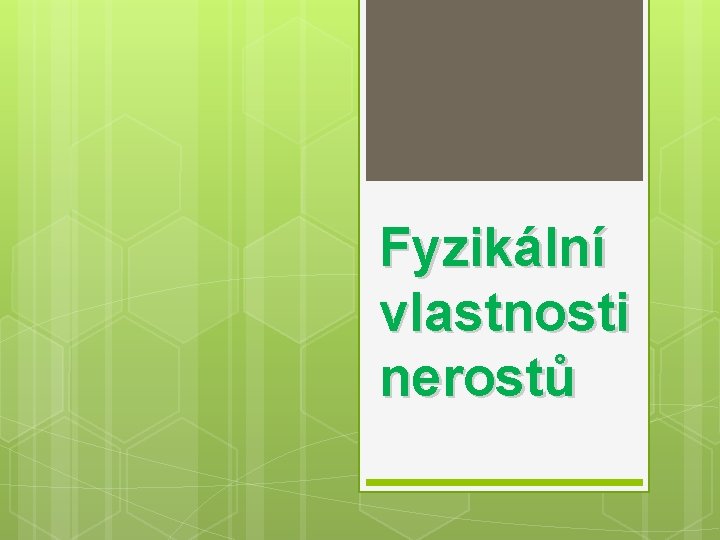 Fyzikální vlastnosti nerostů